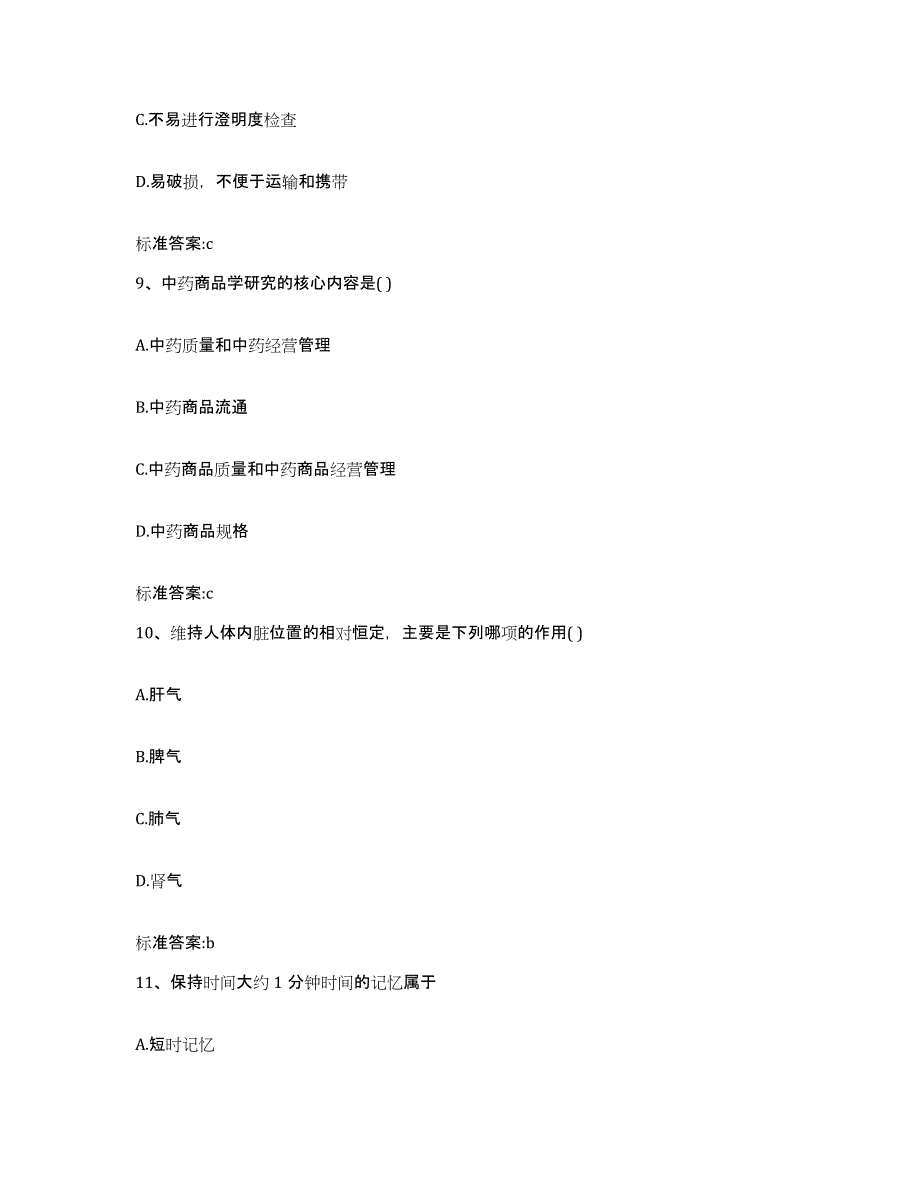 C.不易进行澄明度检查

D.易破损，不便于运输和携带

标准答案:c

9、中药商品学研究的核心内容是( )

A.中药质量和中药经营管理

B.中药商品流通

C.中药商品质量和中药商品经营管理

D.中药商品规格

标准答案:c

10、维持人体内脏位置的相对恒定，主要是下列哪项的作用( )

A.肝气

B.脾气

C.肺气

D.肾气

标准答案:b

11、保持时间大约 1 分钟时间的记忆属于

A.短时记忆